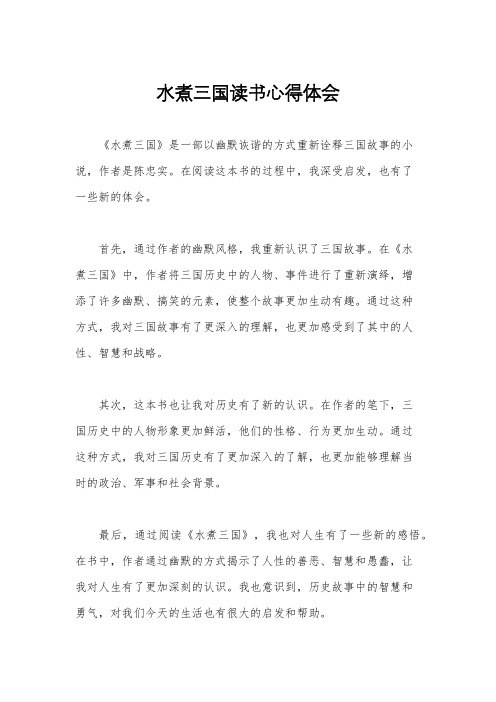 水煮三国读书心得体会

《水煮三国》是一部以幽默诙谐的方式重新诠释三国故事的小说，作者是陈忠实。在阅读这本书的过程中，我深受启发，也有了一些新的体会。

首先，通过作者的幽默风格，我重新认识了三国故事。在《水煮三国》中，作者将三国历史中的人物、事件进行了重新演绎，增添了许多幽默、搞笑的元素，使整个故事更加生动有趣。通过这种方式，我对三国故事有了更深入的理解，也更加感受到了其中的人性、智慧和战略。

其次，这本书也让我对历史有了新的认识。在作者的笔下，三国历史中的人物形象更加鲜活，他们的性格、行为更加生动。通过这种方式，我对三国历史有了更加深入的了解，也更加能够理解当时的政治、军事和社会背景。

最后，通过阅读《水煮三国》，我也对人生有了一些新的感悟。在书中，作者通过幽默的方式揭示了人性的善恶、智慧和愚蠢，让我对人生有了更加深刻的认识。我也意识到，历史故事中的智慧和勇气，对我们今天的生活也有很大的启发和帮助。